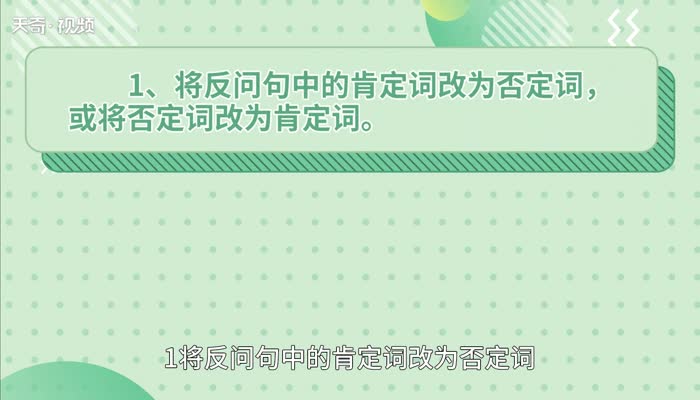 天奇·视频

1、将反问句中的肯定词改为否定词，或将否定词改为肯定词。

1将反问句中的肯定词改为否定词